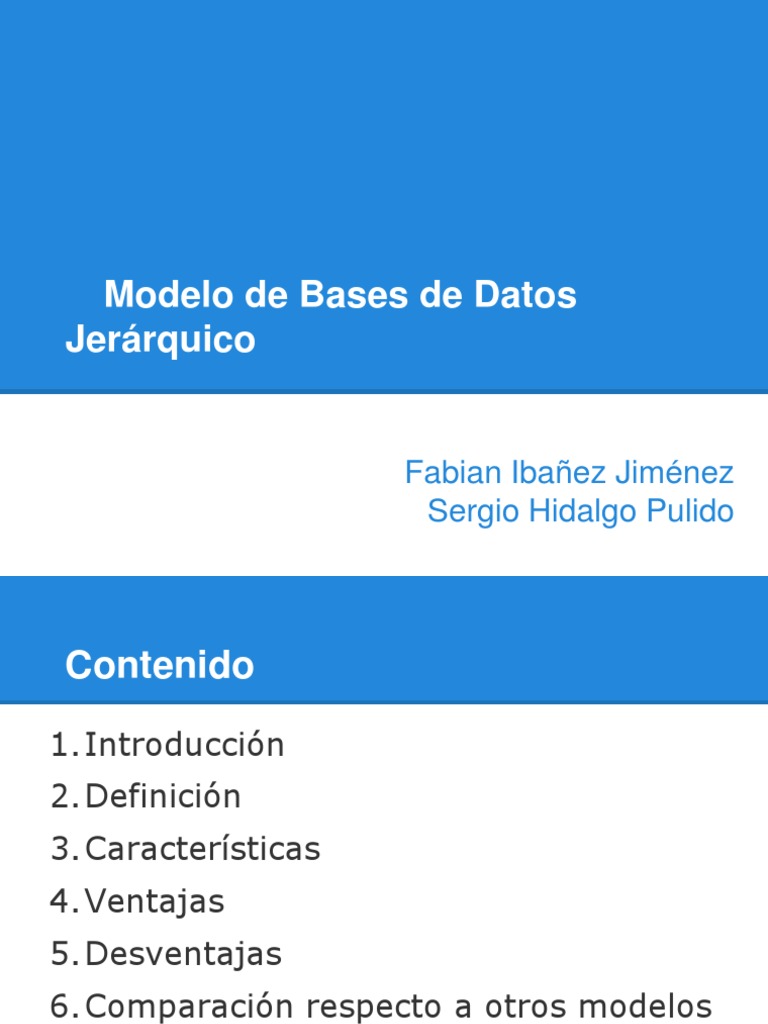 Modelo de Bases de Datos Jerárquico

Fabian Ibañez Jiménez
Sergio Hidalgo Pulido

Contenido

1. Introducción
2. Definición
3. Características
4. Ventajas
5. Desventajas
6. Comparación respecto a otros modelos